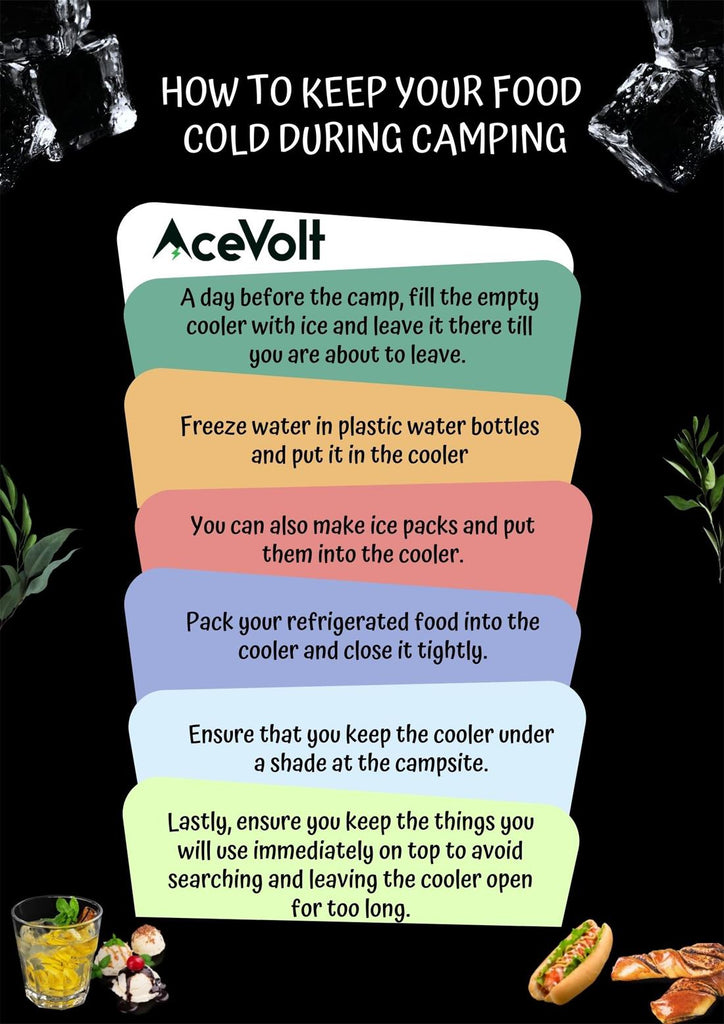 HOW TO KEEP YOUR FOOD COLD DURING CAMPING

AceVolt

A day before the camp, fill the empty cooler with ice and leave it there till you are about to leave.

Freeze water in plastic water bottles and put it in the cooler

You can also make ice packs and put them into the cooler.

Pack your refrigerated food into the cooler and close it tightly.

Ensure that you keep the cooler under a shade at the campsite.

Lastly, ensure you keep the things you will use immediately on top to avoid searching and leaving the cooler open for too long.